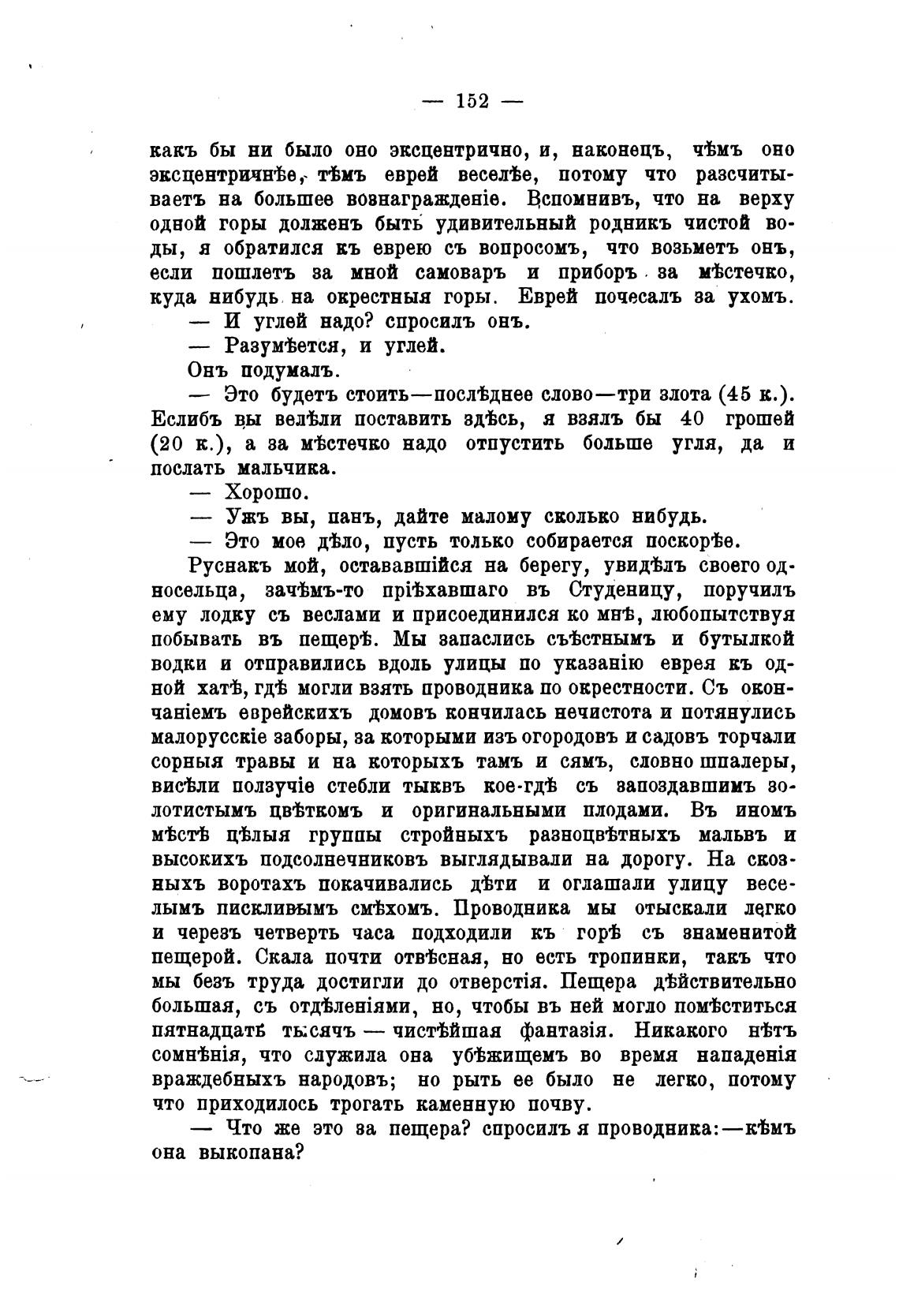 — 152 —

какъ бы ни было оно эксцентрично, и, наконецъ, чѣмъ оно эксцентричнѣе, тѣмъ еврей веселѣе, потому что разсчитываетъ на большее вознагражденіе. Вспомнивъ, что на верху одной горы долженъ быть удивительный родникъ чистой воды, я обратился къ еврею съ вопросомъ, что возьметъ онъ, если пошлетъ за мной самоваръ и приборъ за мѣстечко, куда нибудь на окрестныя горы. Еврей почесалъ за ухомъ.

— И углей надо? спросилъ онъ.

— Разумѣется, и углей.

Онъ подумалъ.

— Это будетъ стоить—послѣднее слово—три злота (45 к.). Еслибъ вы велѣли поставить здѣсь, я взялъ бы 40 грошей (20 к.), а за мѣстечко надо отпустить больше угля, да и послать мальчика.

— Хорошо.

— Ужъ вы, панъ, дайте малому сколько нибудь.

— Это мое дѣло, пусть только собирается поскорѣе.

Руснакъ мой, остававшійся на берегу, увидѣлъ своего односельца, зачѣмъ-то пріѣхавшаго въ Студеницу, поручилъ ему лодку съ веслами и присоединился ко мнѣ, любопытствуя побывать въ пещерѣ. Мы запаслись съѣстнымъ и бутылкой водки и отправились вдоль улицы по указанію еврея къ одной хатѣ, гдѣ могли взять проводника по окрестности. Съ окончаніемъ еврейскихъ домовъ кончилась нечистота и потянулись малорусскіе заборы, за которыми изъ огородовъ и садовъ торчали сорныя травы и на которыхъ тамъ и сямъ, словно шпалеры, висѣли ползучіе стебли тыквъ кое-гдѣ съ запоздавшимъ золотистымъ цвѣткомъ и оригинальными плодами. Въ иномъ мѣстѣ цѣлыя группы стройныхъ разноцвѣтныхъ мальвъ и высокихъ подсолнечниковъ выглядывали на дорогу. На сквозныхъ воротахъ покачивались дѣти и оглашали улицу веселымъ пискливымъ смѣхомъ. Проводника мы отыскали легко и черезъ четверть часа подходили къ горѣ съ знаменитой пещерой. Скала почти отвѣсная, но есть тропинки, такъ что мы безъ труда достигли до отверстія. Пещера дѣйствительно большая, съ отдѣленіями, но, чтобы въ ней могло помѣститься пятнадцать тысячъ — чистѣйшая фантазія. Никакого нѣтъ сомнѣнія, что служила она убѣжищемъ во время нападенія враждебныхъ народовъ; но рыть ее было не легко, потому что приходилось трогать каменную почву.

— Что же это за пещера? спросилъ я проводника:—кѣмъ она выкопана?